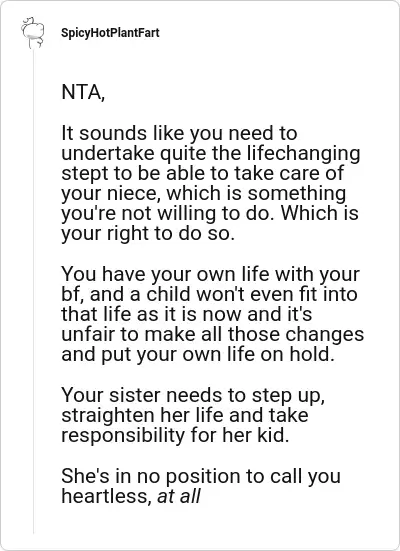 SpicyHotPlantFart

NTA,

It sounds like you need to undertake quite the lifechanging stept to be able to take care of your niece, which is something you're not willing to do. Which is your right to do so.

You have your own life with your bf, and a child won't even fit into that life as it is now and it's unfair to make all those changes and put your own life on hold.

Your sister needs to step up, straighten her life and take responsibility for her kid.

She's in no position to call you heartless, at all